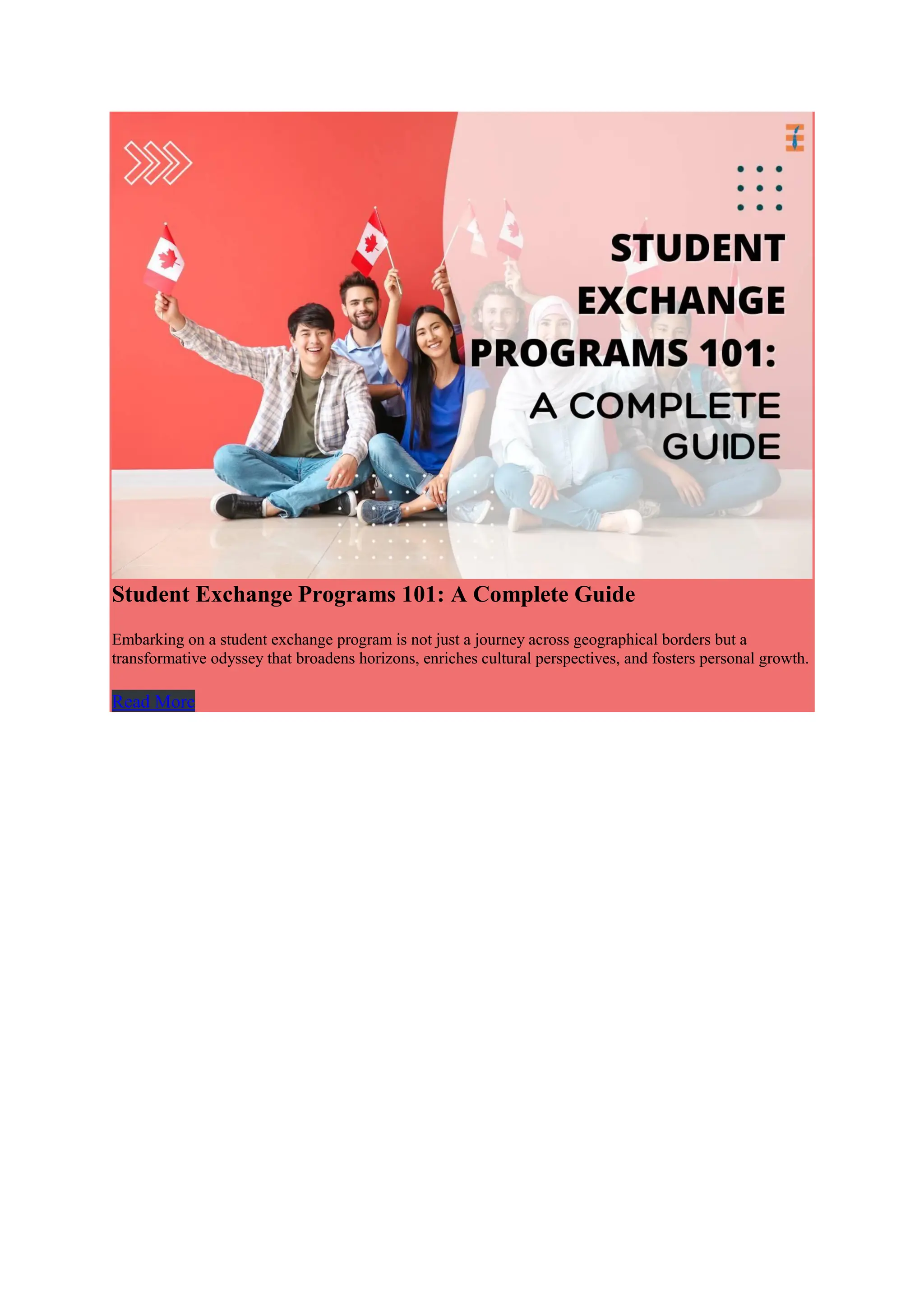 STUDENT EXCHANGE PROGRAMS 101: A COMPLETE GUIDE

Student Exchange Programs 101: A Complete Guide

Embarking on a student exchange program is not just a journey across geographical borders but a transformative odyssey that broadens horizons, enriches cultural perspectives, and fosters personal growth.

Read More